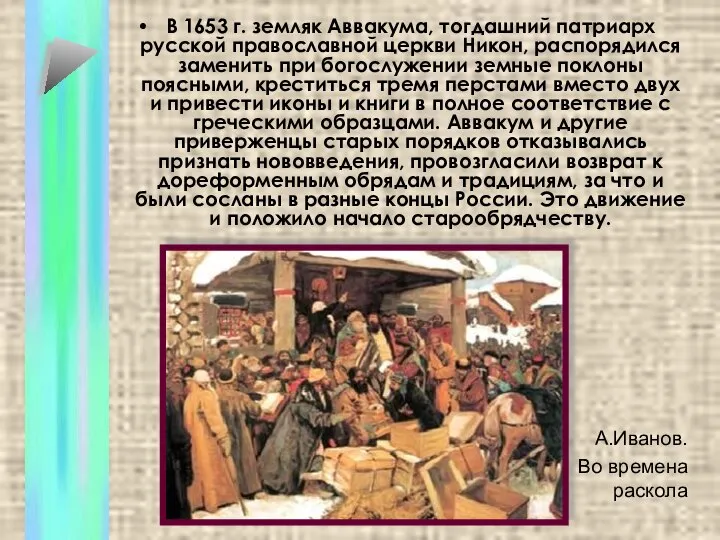 • В 1653 г. земляк Аввакума, тогдашний патриарх русской православной церкви Никон, распорядился заменить при богослужении земные поклоны поясными, креститься тремя перстами вместо двух и привести иконы и книги в полное соответствие с греческими образцами. Аввакум и другие приверженцы старых порядков отказывались признать нововведения, провозгласили возврат к дореформенным обрядам и традициям, за что и были сосланы в разные концы России. Это движение и положило начало старообрядчеству.

А.Иванов. Во времена раскола